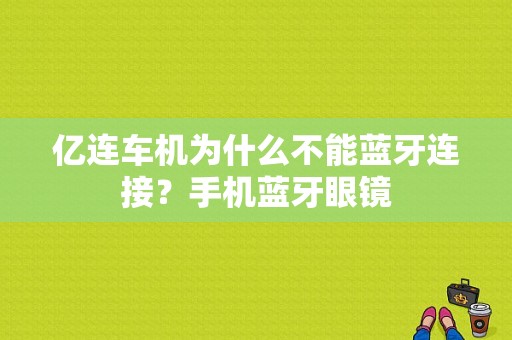 亿连车机为什么不能蓝牙连接？手机蓝牙眼镜